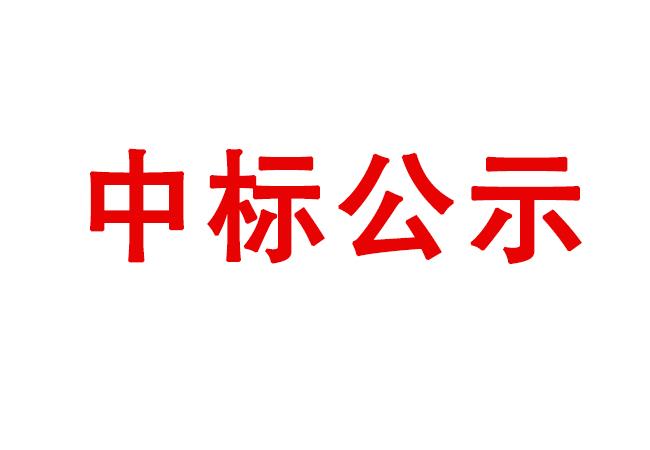 中标公示